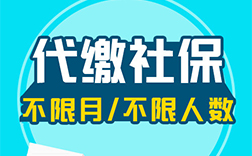 代缴社保

不限月/不限人数